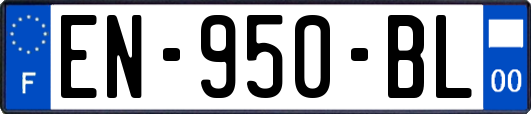 F
EN-950-BL
00